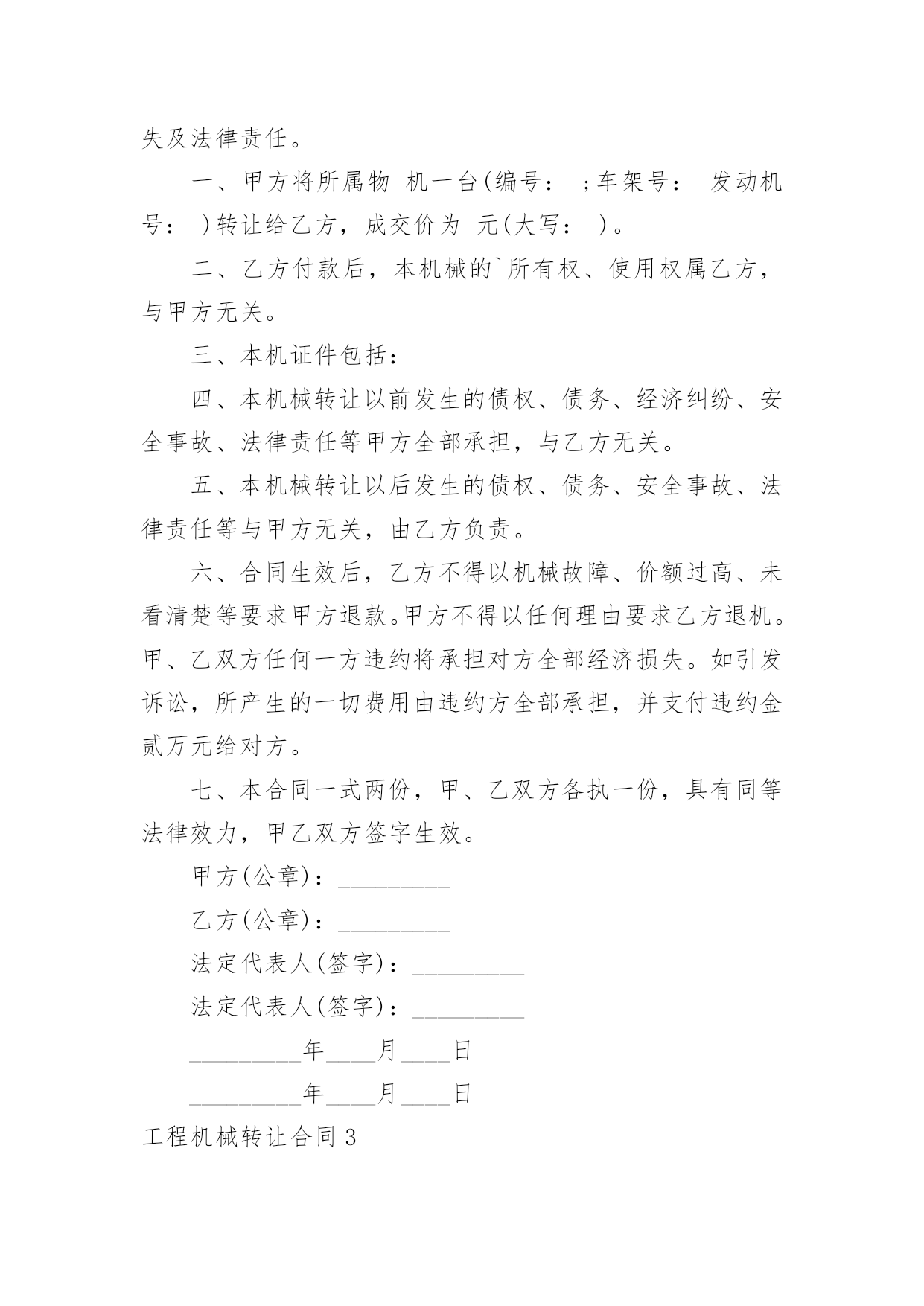 失及法律责任。

一、甲方将所属物 机一台(编号： ;车架号： 发动机号： )转让给乙方，成交价为 元(大写： )。

二、乙方付款后，本机械的`所有权、使用权属乙方，与甲方无关。

三、本机证件包括：

四、本机械转让以前发生的债权、债务、经济纠纷、安全事故、法律责任等甲方全部承担，与乙方无关。

五、本机械转让以后发生的债权、债务、安全事故、法律责任等与甲方无关，由乙方负责。

六、合同生效后，乙方不得以机械故障、价额过高、未看清楚等要求甲方退款。甲方不得以任何理由要求乙方退机。甲、乙双方任何一方违约将承担对方全部经济损失。如引发诉讼，所产生的一切费用由违约方全部承担，并支付违约金贰万元给对方。

七、本合同一式两份，甲、乙双方各执一份，具有同等法律效力，甲乙双方签字生效。

甲方(公章)：_________

乙方(公章)：_________

法定代表人(签字)：_________

法定代表人(签字)：_________

_________年____月____日

_________年____月____日

工程机械转让合同 3